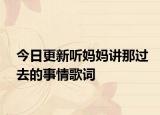 今日更新听妈妈讲那过去的事情歌词